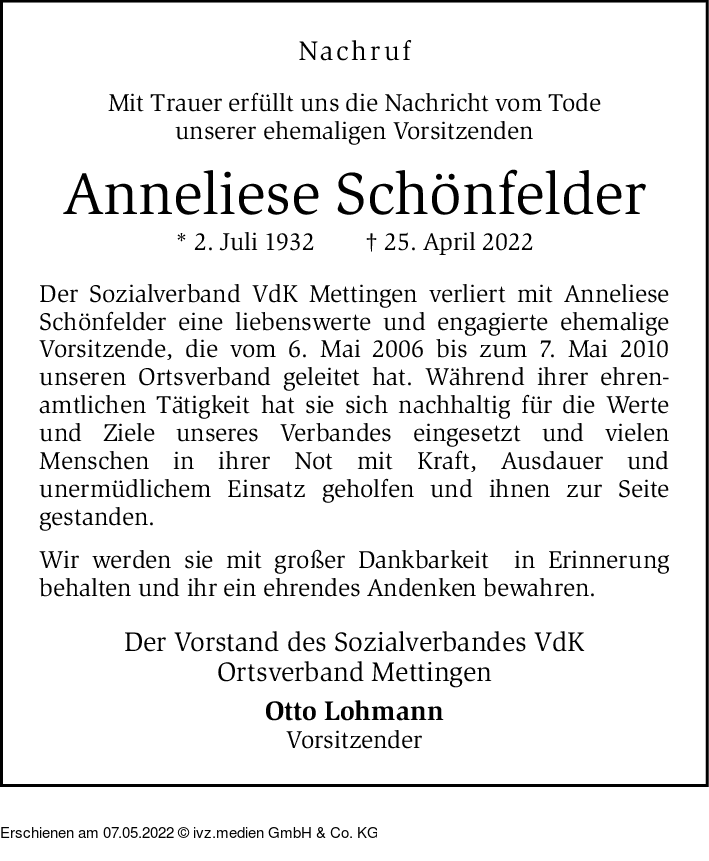 Nachruf

Mit Trauer erfüllt uns die Nachricht vom Tode unserer ehemaligen Vorsitzenden

Anneliese Schönfelder

* 2. Juli 1932 † 25. April 2022

Der Sozialverband VdK Mettingen verliert mit Anneliese Schönfelder eine liebenswerte und engagierte ehemalige Vorsitzende, die vom 6. Mai 2006 bis zum 7. Mai 2010 unseren Ortsverband geleitet hat. Während ihrer ehrenamtlichen Tätigkeit hat sie sich nachhaltig für die Werte und Ziele unseres Verbandes eingesetzt und vielen Menschen in ihrer Not mit Kraft, Ausdauer und unermüdlichem Einsatz geholfen und ihnen zur Seite gestanden.

Wir werden sie mit großer Dankbarkeit in Erinnerung behalten und ihr ein ehrendes Andenken bewahren.

Der Vorstand des Sozialverbandes VdK Ortsverband Mettingen

Otto Lohmann
Vorsitzender

Erschienen am 07.05.2022 © ivz.medien GmbH & Co. KG